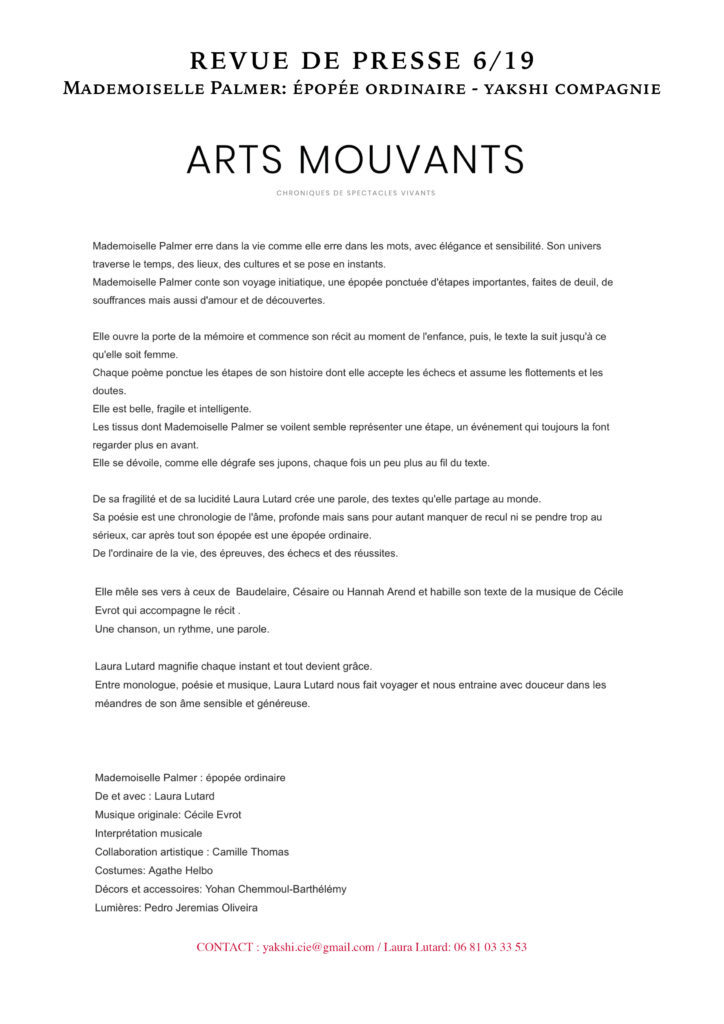 REVUE DE PRESSE 6/19
Mademoiselle Palmer: épopée ordinaire - yakshi compagnie

ARTS MOUVANTS
CHRONIQUES DE SPECTACLES VIVANTS

Mademoiselle Palmer erre dans la vie comme elle erre dans les mots, avec élégance et sensibilité. Son univers traverse le temps, des lieux, des cultures et se pose en instants.
Mademoiselle Palmer conte son voyage initiatique, une épopée ponctuée d'étapes importantes, faites de deuil, de souffrances mais aussi d'amour et de découvertes.

Elle ouvre la porte de la mémoire et commence son récit au moment de l'enfance, puis, le texte la suit jusqu'à ce qu'elle soit femme.
Chaque poème ponctue les étapes de son histoire dont elle accepte les échecs et assume les flottements et les doutes.
Elle est belle, fragile et intelligente.
Les tissus dont Mademoiselle Palmer se voilent semble représenter une étape, un événement qui toujours la font regarder plus en avant.
Elle se dévoile, comme elle dégrafe ses jupons, chaque fois un peu plus au fil du texte.

De sa fragilité et de sa lucidité Laura Lutard crée une parole, des textes qu'elle partage au monde.
Sa poésie est une chronologie de l'âme, profonde mais sans pour autant manquer de recul ni se pendre trop au sérieux, car après tout son épopée est une épopée ordinaire.
De l'ordinaire de la vie, des épreuves, des échecs et des réussites.

Elle mêle ses vers à ceux de Baudelaire, Césaire ou Hannah Arend et habille son texte de la musique de Cécile Evrot qui accompagne le récit .
Une chanson, un rythme, une parole.

Laura Lutard magnifie chaque instant et tout devient grâce.
Entre monologue, poésie et musique, Laura Lutard nous fait voyager et nous entraine avec douceur dans les méandres de son âme sensible et généreuse.

Mademoiselle Palmer : épopée ordinaire
De et avec : Laura Lutard
Musique originale: Cécile Evrot
Interprétation musicale
Collaboration artistique : Camille Thomas
Costumes: Agathe Helbo
Décors et accessoires: Yohan Chemmoul-Barthélémy
Lumières: Pedro Jeremias Oliveira

CONTACT : yakshi.cie@gmail.com / Laura Lutard: 06 81 03 33 53